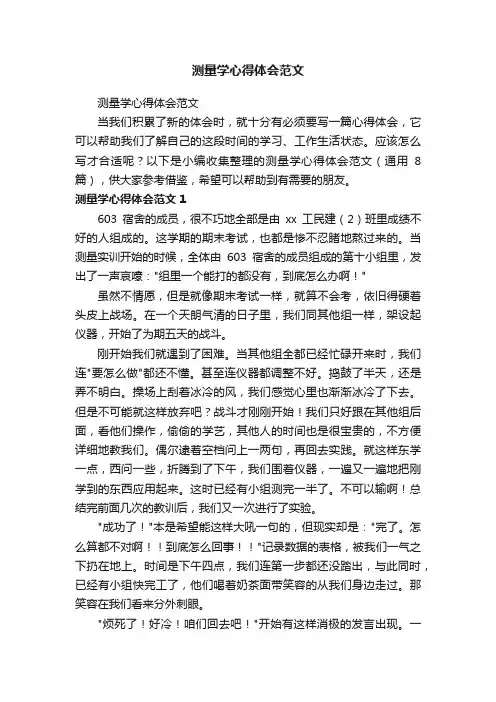 测量学心得体会范文

测量学心得体会范文

当我们积累了新的体会时，就十分有必须要写一篇心得体会，它可以帮助我们了解自己的这段时间的学习、工作生活状态。应该怎么写才合适呢？以下是小编收集整理的测量学心得体会范文（通用 8 篇），供大家参考借鉴，希望可以帮助到有需要的朋友。

测量学心得体会范文 1

603 宿舍的成员，很不巧地全部是由 xx 工民建（2）班里成绩不好的人组成的。这学期的期末考试，也都是惨不忍睹地熬过来的。当测量实训开始的时候，全体由 603 宿舍的成员组成的第十小组里，发出了一声哀嚎："组里一个能打的都没有，到底怎么办啊！"

虽然不情愿，但是就像期末考试一样，就算不会考，依旧得硬着头皮上战场。在一个天朗气清的日子里，我们同其他组一样，架设起仪器，开始了为期五天的战斗。

刚开始我们就遇到了困难。当其他组全都已经忙碌开来时，我们连"要怎么做"都还不懂。甚至连仪器都调整不好。捣鼓了半天，还是弄不明白。操场上刮着冰冷的风，我们感觉心里也渐渐冰冷了下去。但是不可能就这样放弃吧？战斗才刚刚开始！我们只好跟在其他组后面，看他们操作，偷偷的学艺，其他人的时间也是很宝贵的，不方便详细地教我们。偶尔逮着空档问上一两句，再回去实践。就这样东学一点，西问一些，折腾到了下午，我们围着仪器，一遍又一遍地把刚学到的东西应用起来。这时已经有小组测完一半了。不可以输啊！总结完前面几次的教训后，我们又一次进行了实验。

"成功了！"本是希望能这样大吼一句的，但现实却是："完了。怎么算都不对啊！！到底怎么回事！！"记录数据的表格，被我们一气之下扔在地上。时间是下午四点，我们连第一步都还没踏出，与此同时，已经有小组快完工了，他们喝着奶茶面带笑容的从我们身边走过。那笑容在我们看来分外刺眼。

"烦死了！好冷！咱们回去吧！"开始有这样消极的发言出现。一